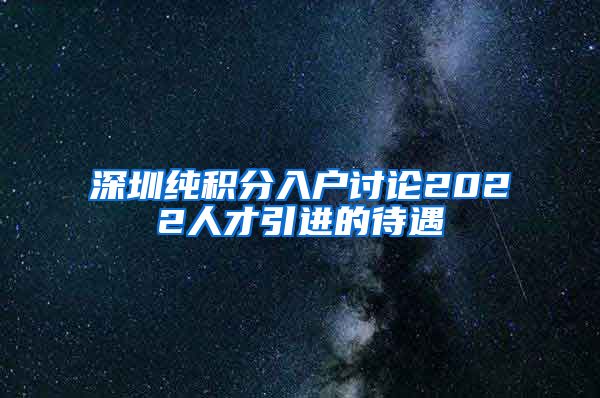 深圳纯积分入户讨论2022人才引进的待遇